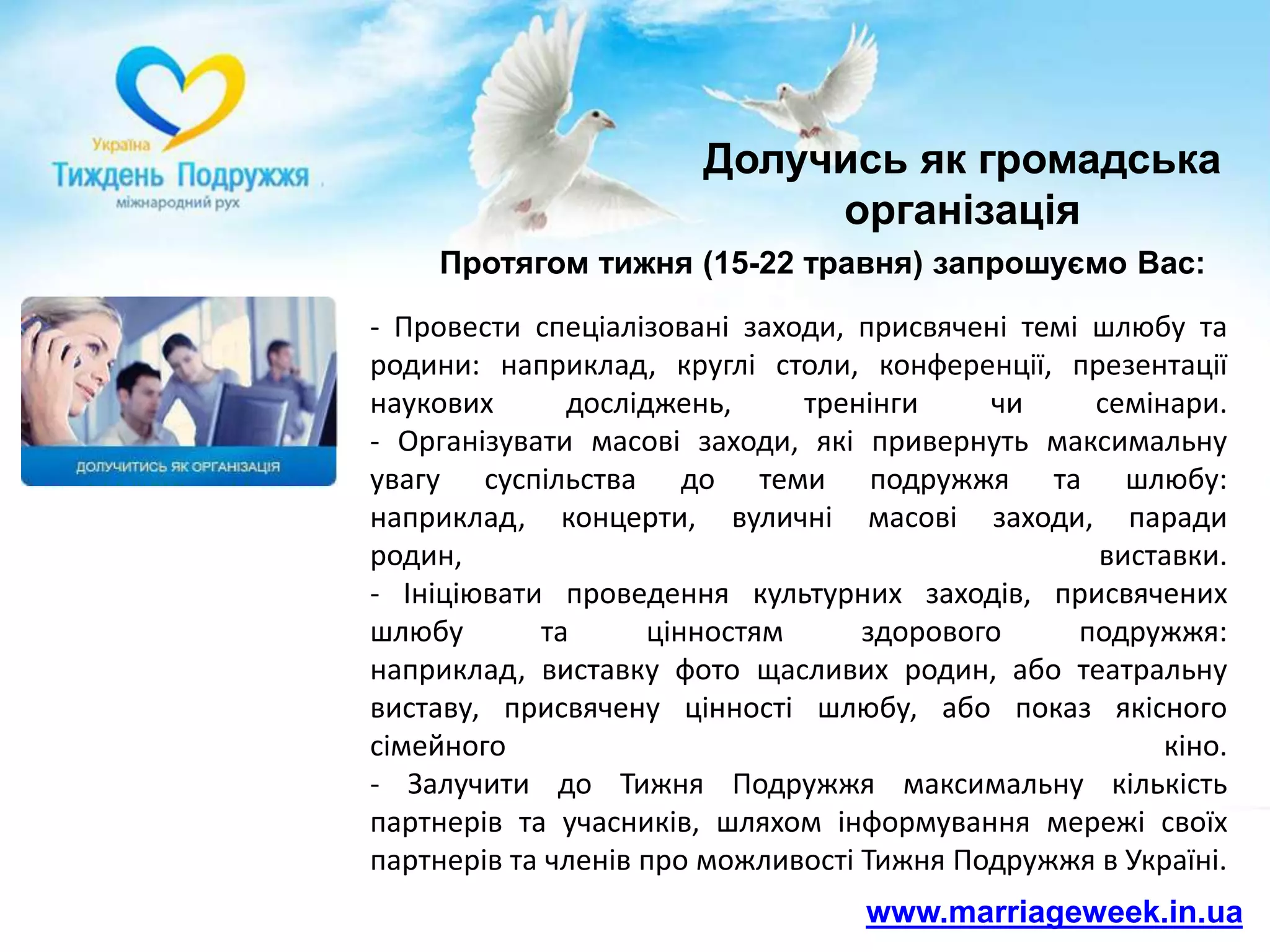 Україна
Тиждень Подружжя
міжнародний рух

Долучись як громадська організація

Протягом тижня (15-22 травня) запрошуємо Вас:

ДОЛУЧИТИСЬ ЯК ОРГАНІЗАЦІЯ

- Провести спеціалізовані заходи, присвячені темі шлюбу та родини: наприклад, круглі столи, конференції, презентації наукових досліджень, тренінги чи семінари.
- Організувати масові заходи, які привернуть максимальну увагу суспільства до теми подружжя та шлюбу: наприклад, концерти, вуличні масові заходи, паради родин, виставки.
- Ініціювати проведення культурних заходів, присвячених шлюбу та цінностям здорового подружжя: наприклад, виставку фото щасливих родин, або театральну виставу, присвячену цінності шлюбу, або показ якісного сімейного кіно.
- Залучити до Тижня Подружжя максимальну кількість партнерів та учасників, шляхом інформування мережі своїх партнерів та членів про можливості Тижня Подружжя в Україні.

www.marriageweek.in.ua